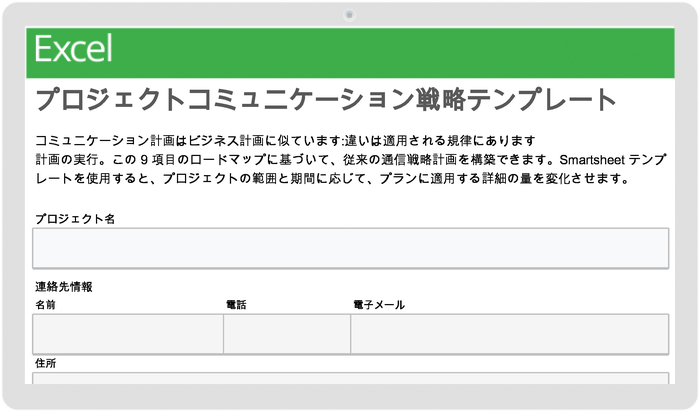 Excel

プロジェクトコミュニケーション戦略テンプレート

コミュニケーション計画はビジネス計画に似ています:違いは適用される規律にあります
計画の実行。この 9 項目のロードマップに基づいて、従来の通信戦略計画を構築できます。Smartsheet テンプレートを使用すると、プロジェクトの範囲と期間に応じて、プランに適用する詳細の量を変化させます。

プロジェクト名

連絡先情報

名前

電話

電子メール

住所